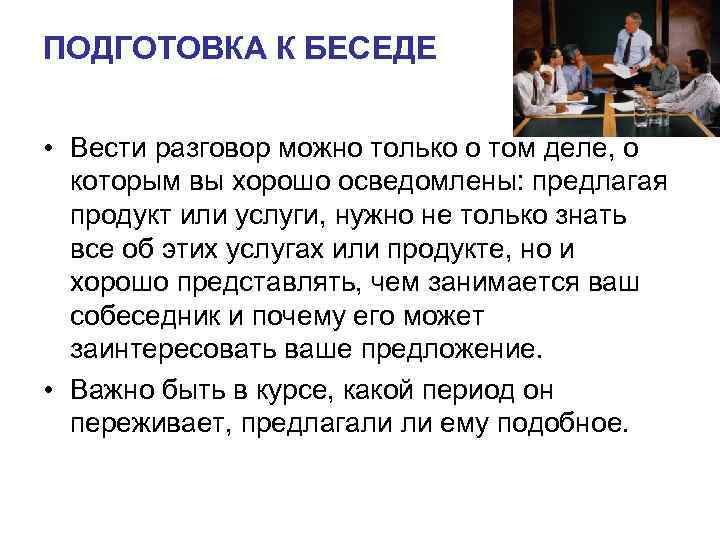 ПОДГОТОВКА К БЕСЕДЕ

• Вести разговор можно только о том деле, о которым вы хорошо осведомлены: предлагая продукт или услуги, нужно не только знать все об этих услугах или продукте, но и хорошо представлять, чем занимается ваш собеседник и почему его может заинтересовать ваше предложение.
• Важно быть в курсе, какой период он переживает, предлагали ли ему подобное.